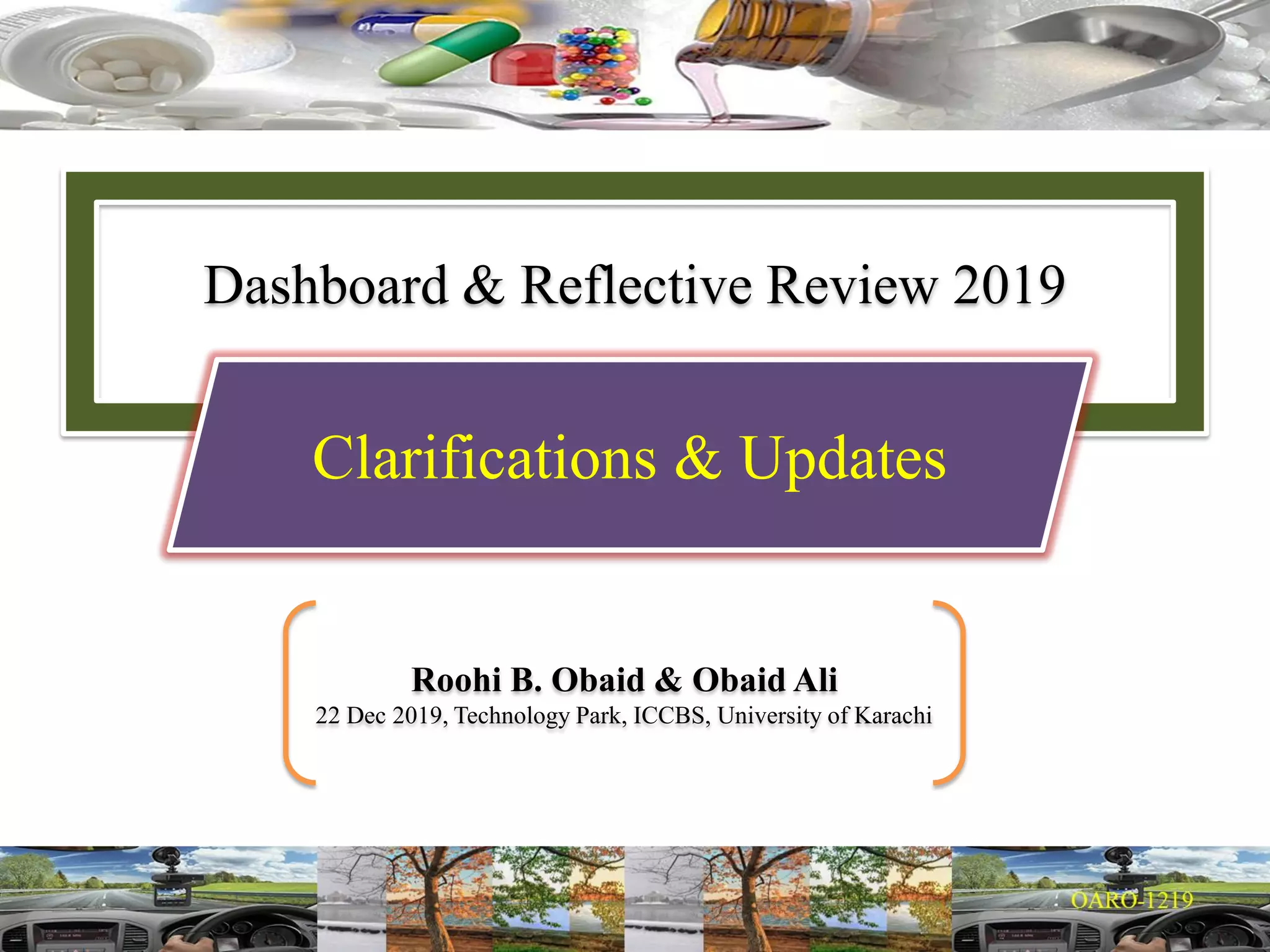 Dashboard & Reflective Review 2019

Clarifications & Updates

Roohi B. Obaid & Obaid Ali
22 Dec 2019, Technology Park, ICCBS, University of Karachi

OARO-1219